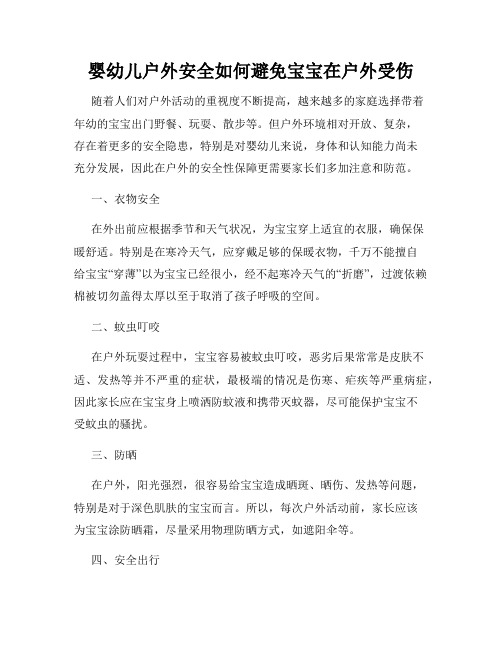 婴幼儿户外安全如何避免宝宝在户外受伤

随着人们对户外活动的重视度不断提高，越来越多的家庭选择带着年幼的宝宝出门野餐、玩耍、散步等。但户外环境相对开放、复杂，存在着更多的安全隐患，特别是对婴幼儿来说，身体和认知能力尚未充分发展，因此在户外的安全性保障更需要家长们多加注意和防范。

一、衣物安全

在外出前应根据季节和天气状况，为宝宝穿上适宜的衣服，确保保暖舒适。特别是在寒冷天气，应穿戴足够的保暖衣物，千万不能擅自给宝宝“穿薄”以为宝宝已经很小，经不起寒冷天气的“折磨”，过渡依赖棉被切勿盖得太厚以至于取消了孩子呼吸的空间。

二、蚊虫叮咬

在户外玩耍过程中，宝宝容易被蚊虫叮咬，恶劣后果常常是皮肤不适、发热等并不严重的症状，最极端的情况是伤寒、疟疾等严重病症，因此家长应在宝宝身上喷洒防蚊液和携带灭蚊器，尽可能保护宝宝不受蚊虫的骚扰。

三、防晒

在户外，阳光强烈，很容易给宝宝造成晒斑、晒伤、发热等问题，特别是对于深色肌肤的宝宝而言。所以，每次户外活动前，家长应该为宝宝涂防晒霜，尽量采用物理防晒方式，如遮阳伞等。

四、安全出行